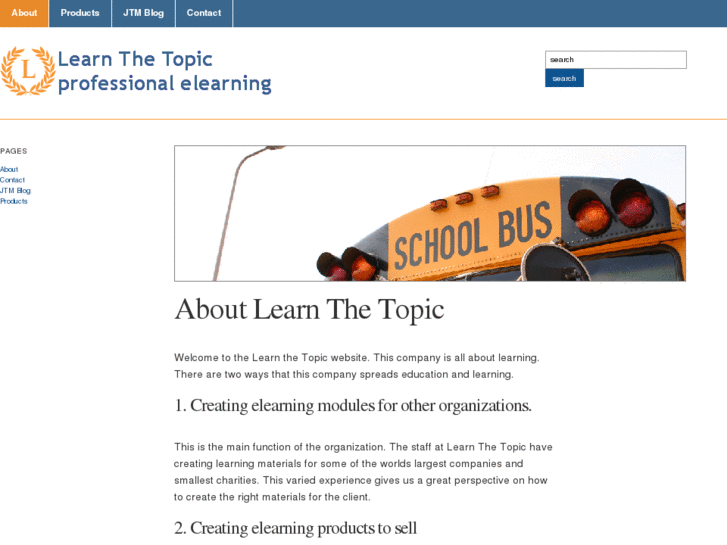 About Products JTM Blog Contact

L

Learn The Topic
professional elearning

search
search

PAGES

About
Contact
JTM Blog
Products

SCHOOL BUS

About Learn The Topic

Welcome to the Learn the Topic website. This company is all about learning. There are two ways that this company spreads education and learning.

1. Creating elearning modules for other organizations.

This is the main function of the organization. The staff at Learn The Topic have creating learning materials for some of the worlds largest companies and smallest charities. This varied experience gives us a great perspective on how to create the right materials for the client.

2. Creating elearning products to sell